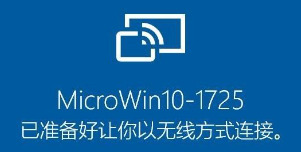 MicroWin10-1725
已准备好让你以无线方式连接。